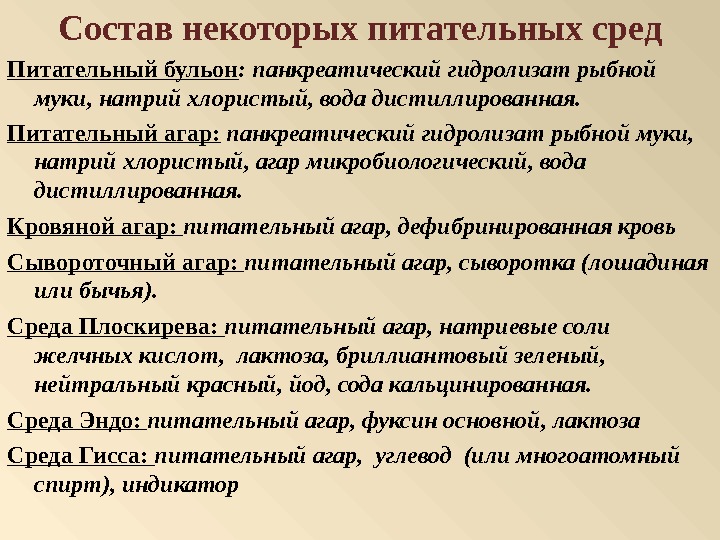 Состав некоторых питательных сред

Питательный бульон: панкреатический гидролизат рыбной муки, натрий хлористый, вода дистиллированная.

Питательный агар: панкреатический гидролизат рыбной муки, натрий хлористый, агар микробиологический, вода дистиллированная.

Кровяной агар: питательный агар, дефибринированная кровь

Сывороточный агар: питательный агар, сыворотка (лошадиная или бычья).

Среда Плоскирева: питательный агар, натриевые соли желчных кислот, лактоза, бриллиантовый зеленый, нейтральный красный, йод, сода кальцинированная.

Среда Эндо: питательный агар, фуксин основной, лактоза

Среда Гисса: питательный агар, углевод (или многоатомный спирт), индикатор